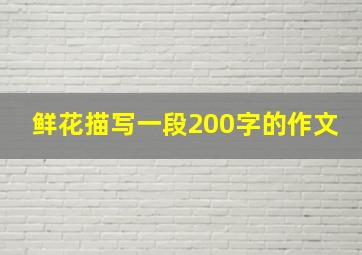 鲜花描写一段200字的作文